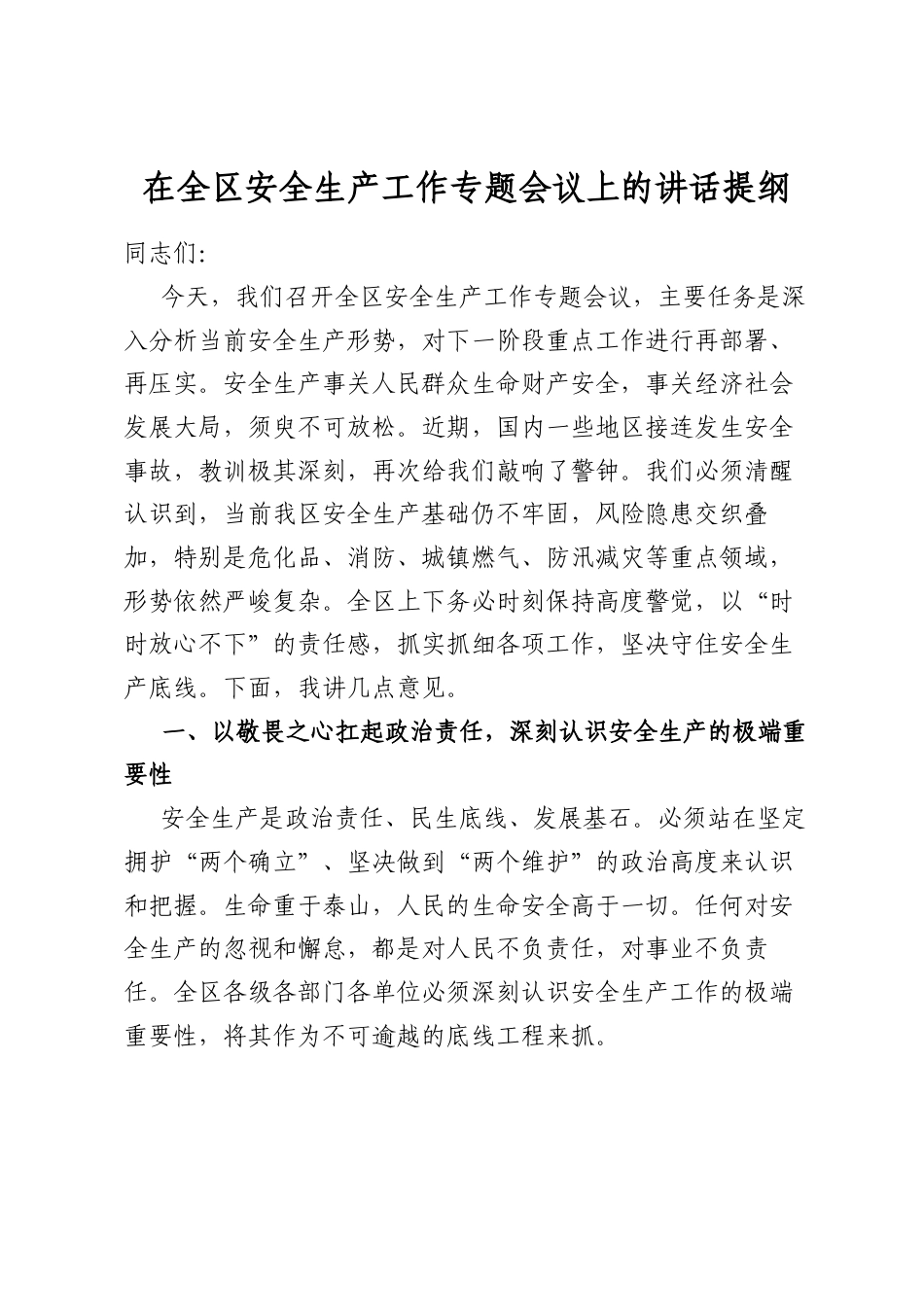 在全区安全生产工作专题会议上的讲话提纲

同志们:

今天，我们召开全区安全生产工作专题会议，主要任务是深入分析当前安全生产形势，对下一阶段重点工作进行再部署、再压实。安全生产事关人民群众生命财产安全，事关经济社会发展大局，须臾不可放松。近期，国内一些地区接连发生安全事故，教训极其深刻，再次给我们敲响了警钟。我们必须清醒认识到，当前我区安全生产基础仍不牢固，风险隐患交织叠加，特别是危化品、消防、城镇燃气、防汛减灾等重点领域，形势依然严峻复杂。全区上下务必时刻保持高度警觉，以“时时放心不下”的责任感，抓实抓细各项工作，坚决守住安全生产底线。下面，我讲几点意见。

一、以敬畏之心扛起政治责任，深刻认识安全生产的极端重要性

安全生产是政治责任、民生底线、发展基石。必须站在坚定拥护“两个确立”、坚决做到“两个维护”的政治高度来认识和把握。生命重于泰山，人民的生命安全高于一切。任何对安全生产的忽视和懈怠，都是对人民不负责任，对事业不负责任。全区各级各部门各单位必须深刻认识安全生产工作的极端重要性，将其作为不可逾越的底线工程来抓。